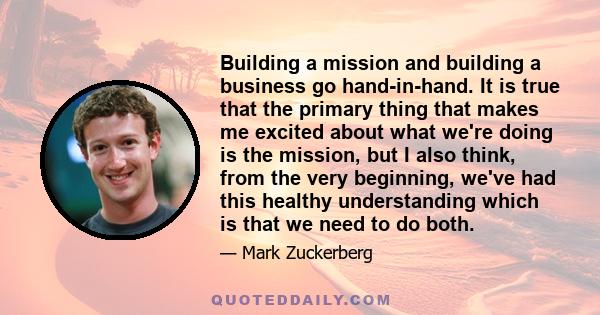 Building a mission and building a business go hand-in-hand. It is true that the primary thing that makes me excited about what we're doing is the mission, but I also think, from the very beginning, we've had this healthy understanding which is that we need to do both.

— Mark Zuckerberg

QUOTEDDAILY.COM